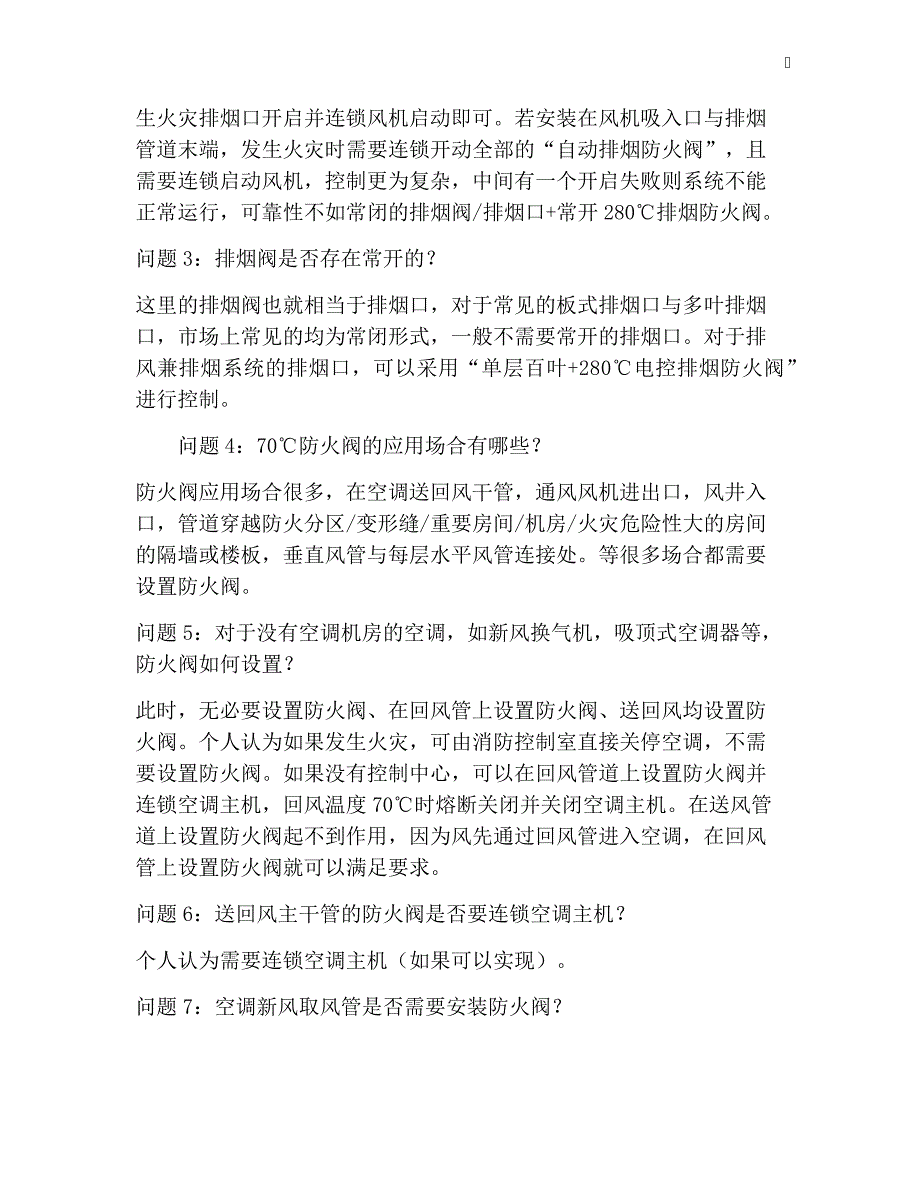 生火灾排烟口开启并连锁风机启动即可。若安装在风机吸入口与排烟管道末端，发生火灾时需要连锁开动全部的“自动排烟防火阀”，且需要连锁启动风机，控制更为复杂，中间有一个开启失败则系统不能正常运行，可靠性不如常闭的排烟阀/排烟口+常开 280℃排烟防火阀。

问题 3：排烟阀是否存在常开的？

这里的排烟阀也就相当于排烟口，对于常见的板式排烟口与多叶排烟口，市场上常见的均为常闭形式，一般不需要常开的排烟口。对于排风兼排烟系统的排烟口，可以采用“单层百叶+280℃电控排烟防火阀”进行控制。

问题 4：70℃防火阀的应用场合有哪些？

防火阀应用场合很多，在空调送回风干管，通风风机进出口，风井入口，管道穿越防火分区/变形缝/重要房间/机房/火灾危险性大的房间的隔墙或楼板，垂直风管与每层水平风管连接处。等很多场合都需要设置防火阀。

问题 5：对于没有空调机房的空调，如新风换气机，吸顶式空调器等，防火阀如何设置？

此时，无必要设置防火阀、在回风管上设置防火阀、送回风均设置防火阀。个人认为如果发生火灾，可由消防控制室直接关停空调，不需要设置防火阀。如果没有控制中心，可以在回风管道上设置防火阀并连锁空调主机，回风温度 70℃时熔断关闭并关闭空调主机。在送风管道上设置防火阀起不到作用，因为风先通过回风管进入空调，在回风管上设置防火阀就可以满足要求。

问题 6：送回风主干管的防火阀是否要连锁空调主机？

个人认为需要连锁空调主机（如果可以实现）。

问题 7：空调新风取风管是否需要安装防火阀？